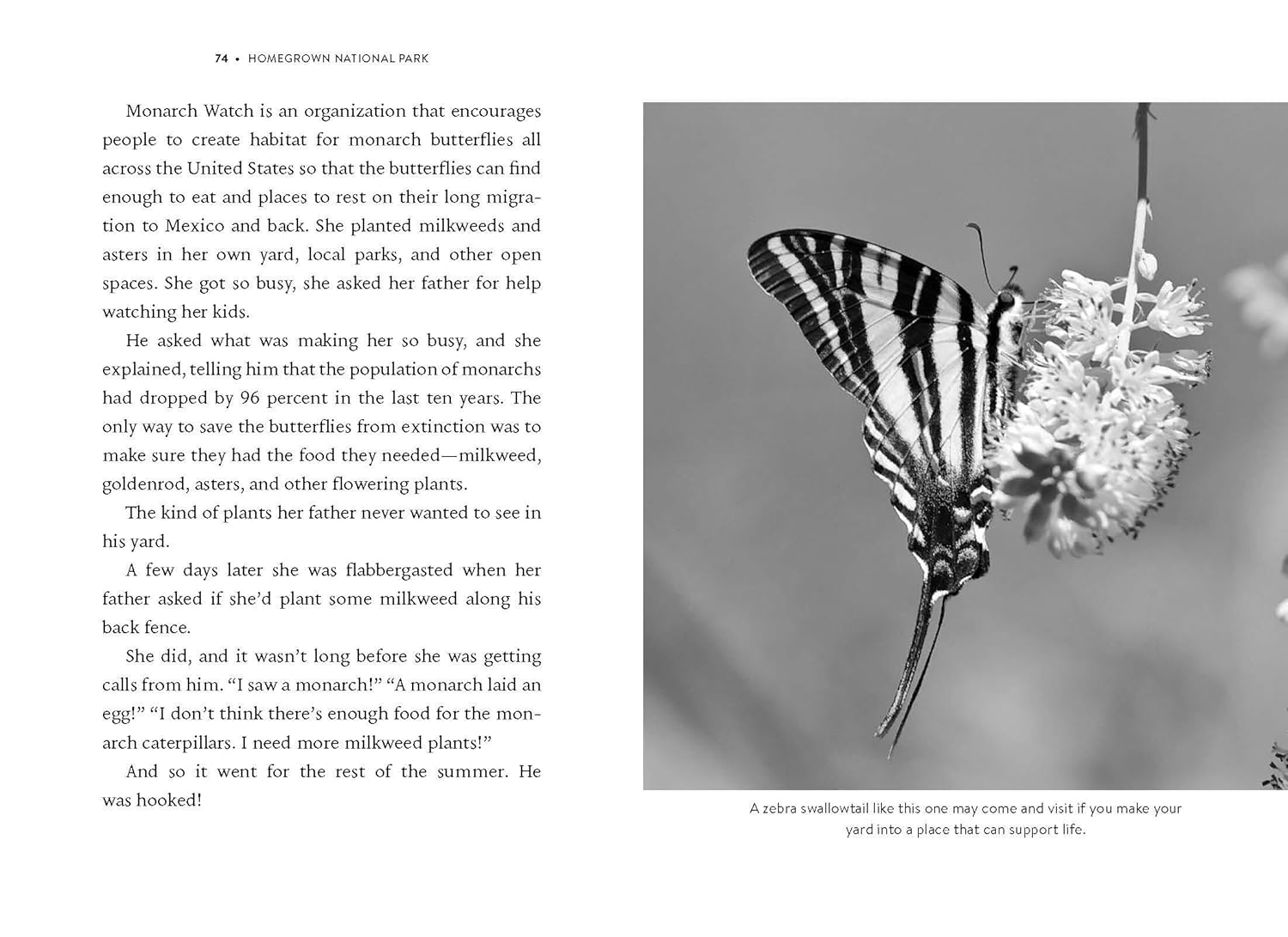 74 • HOMEGROWN NATIONAL PARK

Monarch Watch is an organization that encourages people to create habitat for monarch butterflies all across the United States so that the butterflies can find enough to eat and places to rest on their long migration to Mexico and back. She planted milkweeds and asters in her own yard, local parks, and other open spaces. She got so busy, she asked her father for help watching her kids.

He asked what was making her so busy, and she explained, telling him that the population of monarchs had dropped by 96 percent in the last ten years. The only way to save the butterflies from extinction was to make sure they had the food they needed—milkweed, goldenrod, asters, and other flowering plants.

The kind of plants her father never wanted to see in his yard.

A few days later she was flabbergasted when her father asked if she'd plant some milkweed along his back fence.

She did, and it wasn't long before she was getting calls from him. "I saw a monarch!" "A monarch laid an egg!" "I don't think there's enough food for the monarch caterpillars. I need more milkweed plants!"

And so it went for the rest of the summer. He was hooked!

A zebra swallowtail like this one may come and visit if you make your yard into a place that can support life.